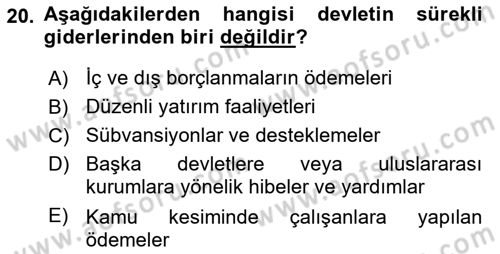 20. Aşağıdakilerden hangisi devletin sürekli giderlerinden biri değildir?

A) İç ve dış borçlanmaların ödemeleri
B) Düzenli yatırım faaliyetleri
C) Sübvansiyonlar ve desteklemeler
D) Başka devletlere veya uluslararası kurumlara yönelik hibeler ve yardımlar
E) Kamu kesiminde çalışanlara yapılan ödemeler

www.aofsoru.com